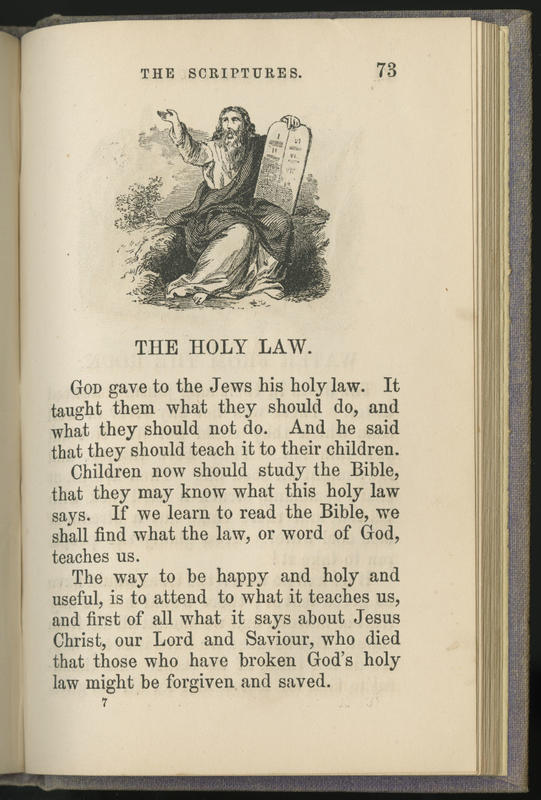 THE SCRIPTURES. 73

THE HOLY LAW.

God gave to the Jews his holy law. It taught them what they should do, and what they should not do. And he said that they should teach it to their children.

Children now should study the Bible, that they may know what this holy law says. If we learn to read the Bible, we shall find what the law, or word of God, teaches us.

The way to be happy and holy and useful, is to attend to what it teaches us, and first of all what it says about Jesus Christ, our Lord and Saviour, who died that those who have broken God's holy law might be forgiven and saved.

7